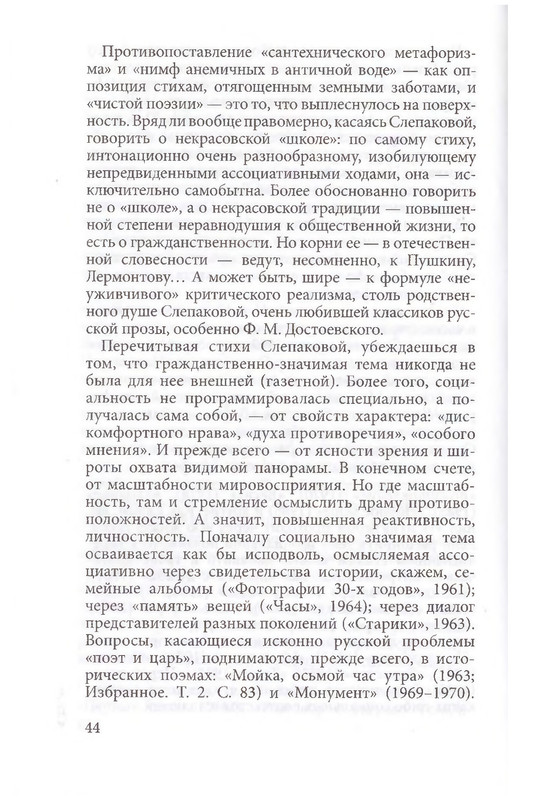 Противопоставление «сантехнического метафоризма» и «нимф анемичных в античной воде» — как оппозиция стихам, отягощенным земными заботами, и «чистой поэзии» — это то, что выплеснулось на поверхность. Вряд ли вообще правомерно, касаясь Слепаковой, говорить о некрасовской «школе»: по самому стиху, интонационно очень разнообразному, изобилующему непредвиденными ассоциативными ходами, она — исключительно самобытна. Более обоснованно говорить не о «школе», а о некрасовской традиции — повышенной степени неравнодушия к общественной жизни, то есть о гражданственности. Но корни ее — в отечественной словесности — ведут, несомненно, к Пушкину, Лермонтову… А может быть, шире — к формуле «неуживчивого» критического реализма, столь родственного душе Слепаковой, очень любившей классиков русской прозы, особенно Ф. М. Достоевского.

Перечитывая стихи Слепаковой, убеждаешься в том, что гражданственно-значимая тема никогда не была для нее внешней (газетной). Более того, социальность не программировалась специально, а получалась сама собой, — от свойств характера: «дискомфортного нрава», «духа противоречия», «особого мнения». И прежде всего — от ясности зрения и широты охвата видимой панорамы. В конечном счете, от масштабности мировосприятия. Но где масштабность, там и стремление осмыслить драму противоположностей. А значит, повышенная реактивность, личностность. Поначалу социально значимая тема осваивается как бы исподволь, осмысляемая ассоциативно через свидетельства истории, скажем, семейные альбомы («Фотографии 30-х годов», 1961); через «память» вещей («Часы», 1964); через диалог представителей разных поколений («Старики», 1963). Вопросы, касающиеся исконно русской проблемы «поэт и царь», поднимаются, прежде всего, в исторических поэмах: «Мойка, осьмой час утра» (1963; Избранное. Т. 2. С. 83) и «Монумент» (1969–1970).

44